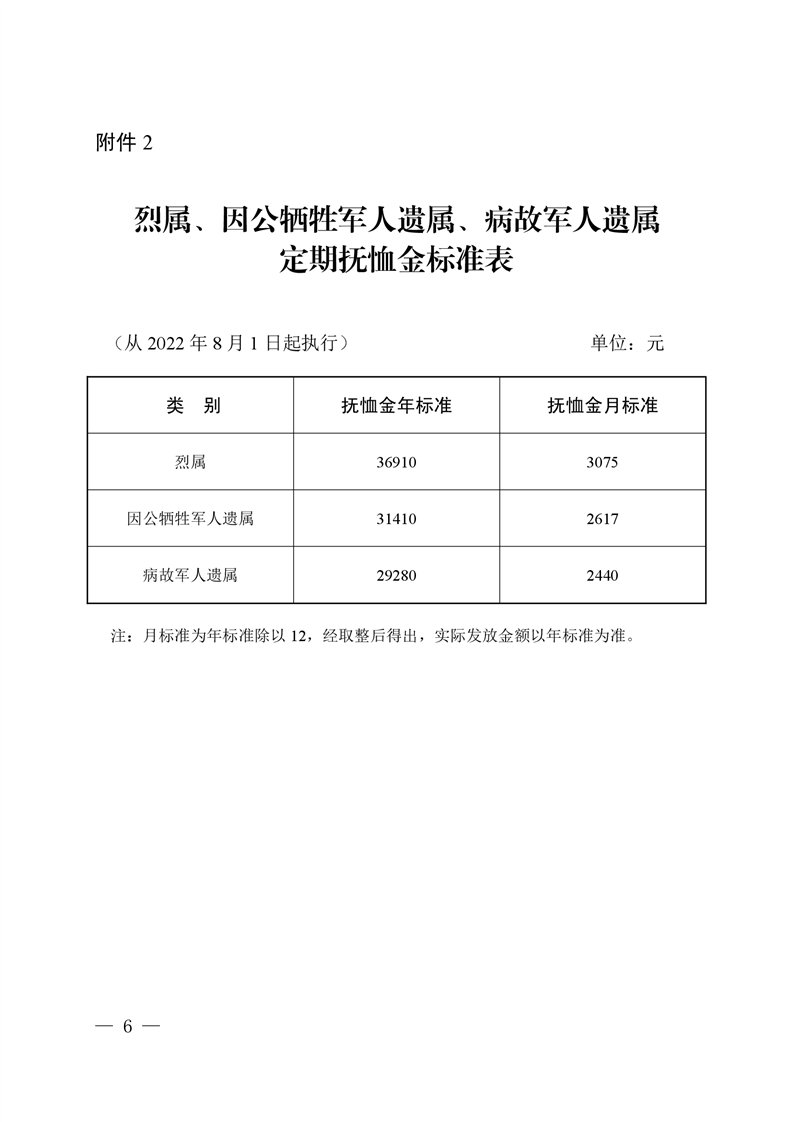 附件 2

烈属、因公牺牲军人遗属、病故军人遗属
定期抚恤金标准表

（从 2022 年 8 月 1 日起执行）　　单位：元

| 类　别 | 抚恤金年标准 | 抚恤金月标准 |
|---|---|---|
| 烈属 | 36910 | 3075 |
| 因公牺牲军人遗属 | 31410 | 2617 |
| 病故军人遗属 | 29280 | 2440 |

注：月标准为年标准除以 12，经取整后得出，实际发放金额以年标准为准。

— 6 —